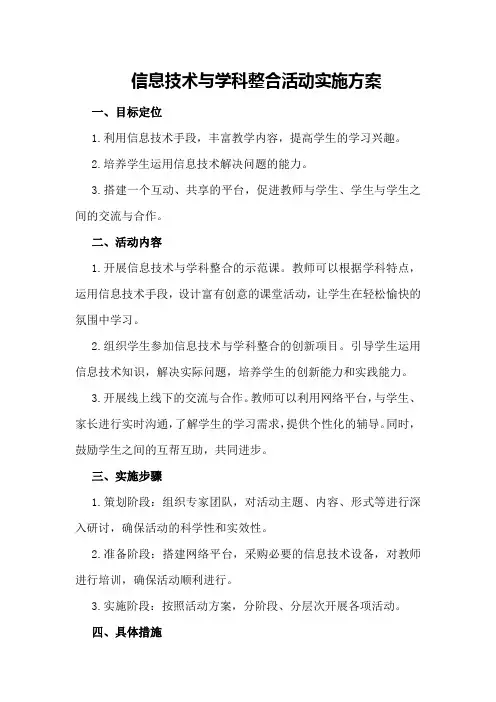 信息技术与学科整合活动实施方案

一、目标定位

1.利用信息技术手段，丰富教学内容，提高学生的学习兴趣。

2.培养学生运用信息技术解决问题的能力。

3.搭建一个互动、共享的平台，促进教师与学生、学生与学生之间的交流与合作。

二、活动内容

1.开展信息技术与学科整合的示范课。教师可以根据学科特点，运用信息技术手段，设计富有创意的课堂活动，让学生在轻松愉快的氛围中学习。

2.组织学生参加信息技术与学科整合的创新项目。引导学生运用信息技术知识，解决实际问题，培养学生的创新能力和实践能力。

3.开展线上线下的交流与合作。教师可以利用网络平台，与学生、家长进行实时沟通，了解学生的学习需求，提供个性化的辅导。同时，鼓励学生之间的互帮互助，共同进步。

三、实施步骤

1.策划阶段：组织专家团队，对活动主题、内容、形式等进行深入研讨，确保活动的科学性和实效性。

2.准备阶段：搭建网络平台，采购必要的信息技术设备，对教师进行培训，确保活动顺利进行。

3.实施阶段：按照活动方案，分阶段、分层次开展各项活动。

四、具体措施